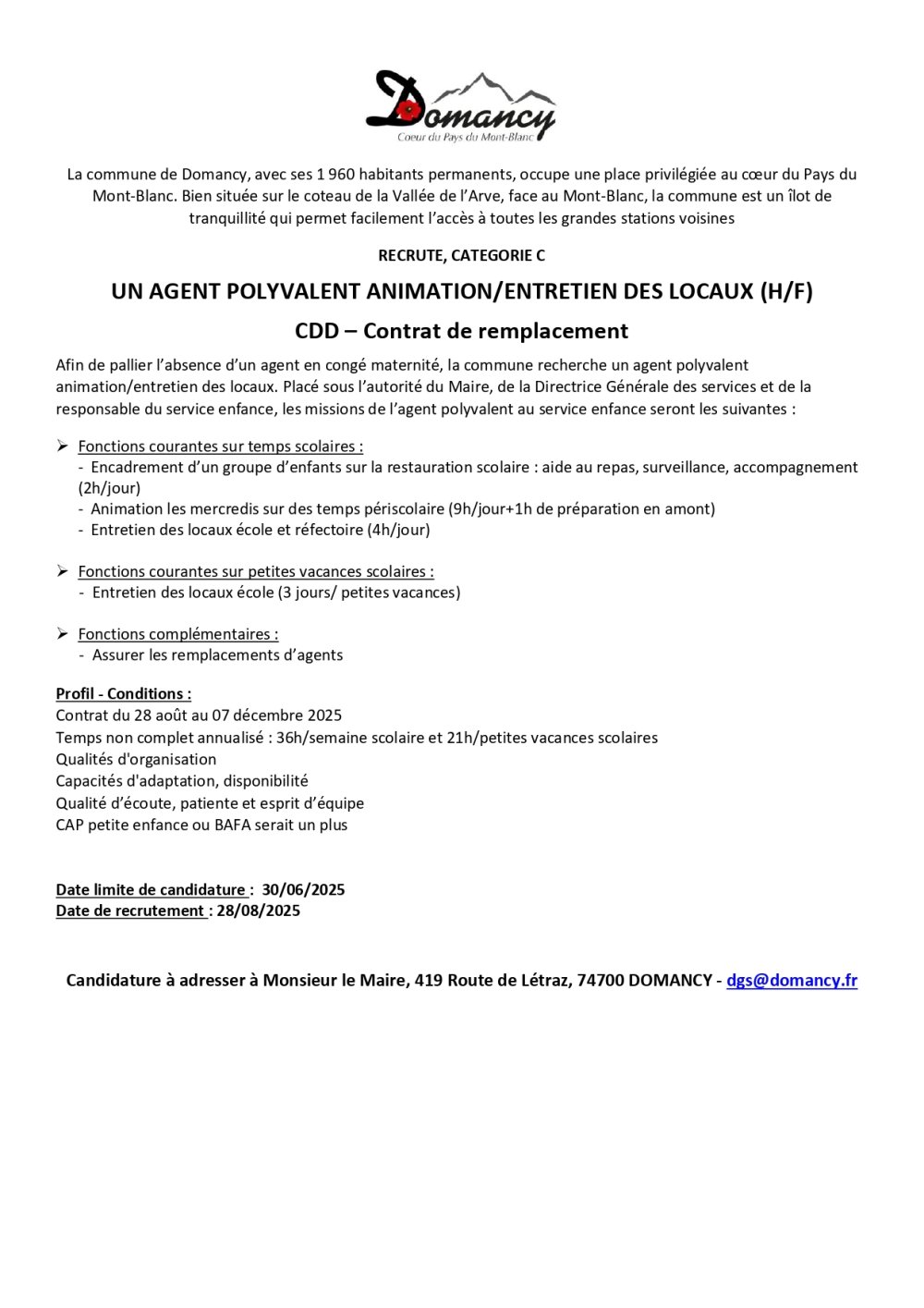 Domancy
Coeur du Pays du Mont-Blanc

La commune de Domancy, avec ses 1 960 habitants permanents, occupe une place privilégiée au cœur du Pays du Mont-Blanc. Bien située sur le coteau de la Vallée de l'Arve, face au Mont-Blanc, la commune est un îlot de tranquillité qui permet facilement l'accès à toutes les grandes stations voisines

RECRUTE, CATEGORIE C

UN AGENT POLYVALENT ANIMATION/ENTRETIEN DES LOCAUX (H/F)

CDD – Contrat de remplacement

Afin de pallier l'absence d'un agent en congé maternité, la commune recherche un agent polyvalent animation/entretien des locaux. Placé sous l'autorité du Maire, de la Directrice Générale des services et de la responsable du service enfance, les missions de l'agent polyvalent au service enfance seront les suivantes :

➢ Fonctions courantes sur temps scolaires :
- Encadrement d'un groupe d'enfants sur la restauration scolaire : aide au repas, surveillance, accompagnement (2h/jour)
- Animation les mercredis sur des temps périscolaire (9h/jour+1h de préparation en amont)
- Entretien des locaux école et réfectoire (4h/jour)

➢ Fonctions courantes sur petites vacances scolaires :
- Entretien des locaux école (3 jours/ petites vacances)

➢ Fonctions complémentaires :
- Assurer les remplacements d'agents

Profil - Conditions :
Contrat du 28 août au 07 décembre 2025
Temps non complet annualisé : 36h/semaine scolaire et 21h/petites vacances scolaires
Qualités d'organisation
Capacités d'adaptation, disponibilité
Qualité d'écoute, patiente et esprit d'équipe
CAP petite enfance ou BAFA serait un plus

Date limite de candidature : 30/06/2025
Date de recrutement : 28/08/2025

Candidature à adresser à Monsieur le Maire, 419 Route de Létraz, 74700 DOMANCY - dgs@domancy.fr